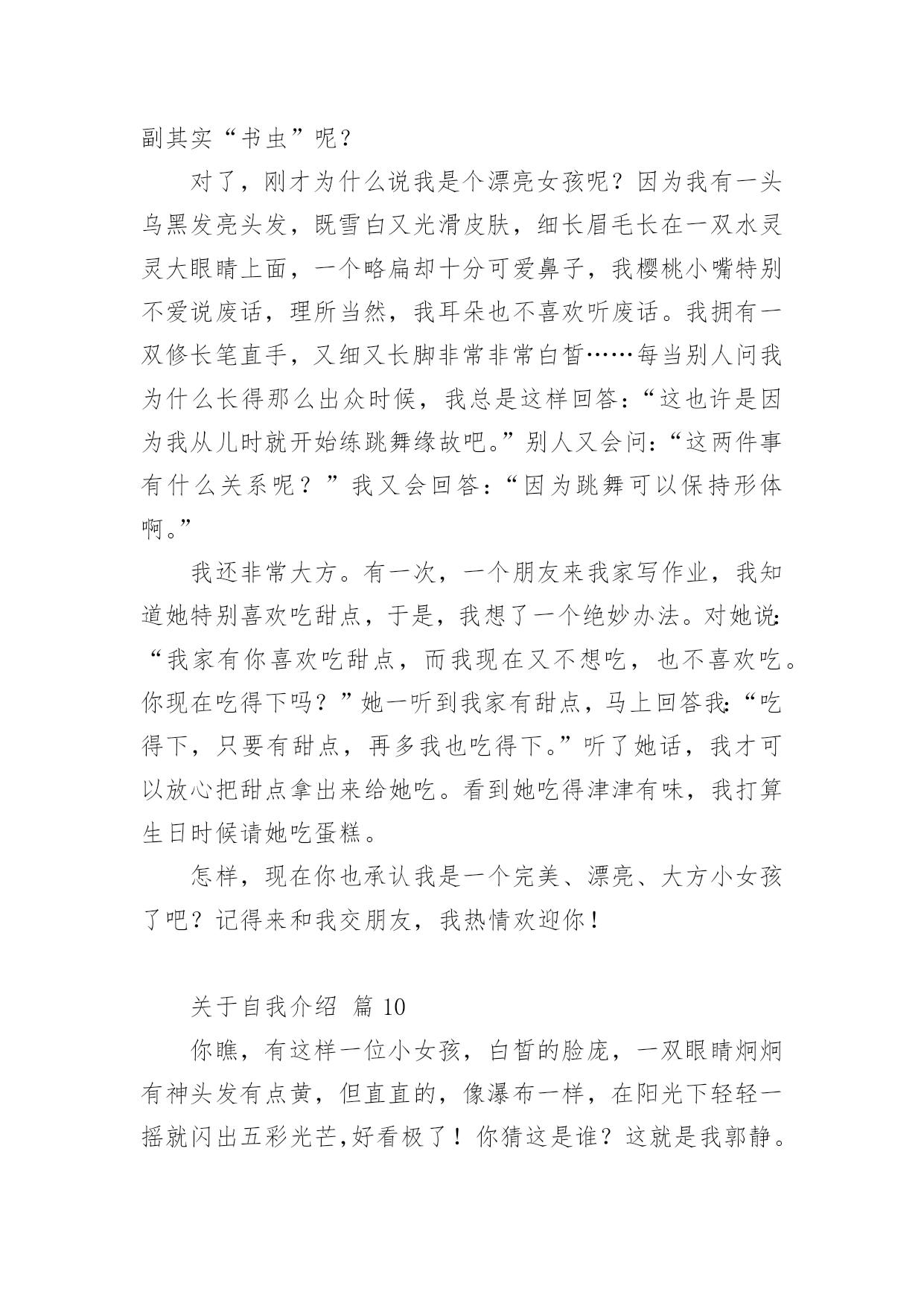 副其实“书虫”呢？

对了，刚才为什么说我是个漂亮女孩呢？因为我有一头乌黑发亮头发，既雪白又光滑皮肤，细长眉毛长在一双水灵灵大眼睛上面，一个略扁却十分可爱鼻子，我樱桃小嘴特别不爱说废话，理所当然，我耳朵也不喜欢听废话。我拥有一双修长笔直手，又细又长脚非常非常白皙……每当别人问我为什么长得那么出众时候，我总是这样回答：“这也许是因为我从儿时就开始练跳舞缘故吧。”别人又会问：“这两件事有什么关系呢？”我又会回答：“因为跳舞可以保持形体啊。”

我还非常大方。有一次，一个朋友来我家写作业，我知道她特别喜欢吃甜点，于是，我想了一个绝妙办法。对她说：“我家有你喜欢吃甜点，而我现在又不想吃，也不喜欢吃。你现在吃得下吗？”她一听到我家有甜点，马上回答我：“吃得下，只要有甜点，再多我也吃得下。”听了她话，我才可以放心把甜点拿出来给她吃。看到她吃得津津有味，我打算生日时候请她吃蛋糕。

怎样，现在你也承认我是一个完美、漂亮、大方小女孩了吧？记得来和我交朋友，我热情欢迎你！

关于自我介绍 篇 10

你瞧，有这样一位小女孩，白皙的脸庞，一双眼睛炯炯有神头发有点黄，但直直的，像瀑布一样，在阳光下轻轻一摇就闪出五彩光芒，好看极了！你猜这是谁？这就是我郭静。